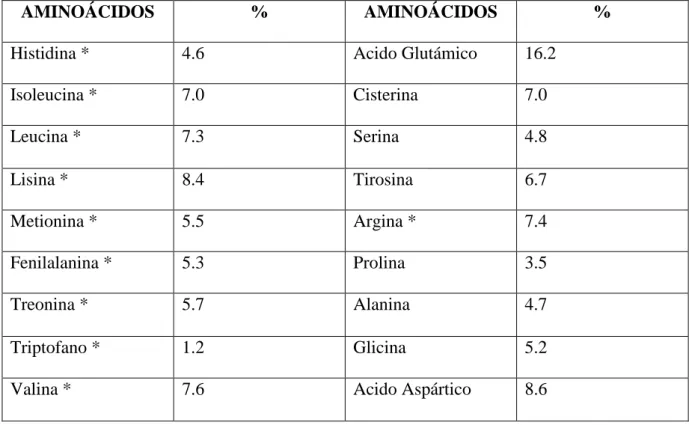 | AMINOÁCIDOS | % | AMINOÁCIDOS | % |
|---|---|---|---|
| Histidina * | 4.6 | Acido Glutámico | 16.2 |
| Isoleucina * | 7.0 | Cisterina | 7.0 |
| Leucina * | 7.3 | Serina | 4.8 |
| Lisina * | 8.4 | Tirosina | 6.7 |
| Metionina * | 5.5 | Argina * | 7.4 |
| Fenilalanina * | 5.3 | Prolina | 3.5 |
| Treonina * | 5.7 | Alanina | 4.7 |
| Triptofano * | 1.2 | Glicina | 5.2 |
| Valina * | 7.6 | Acido Aspártico | 8.6 |